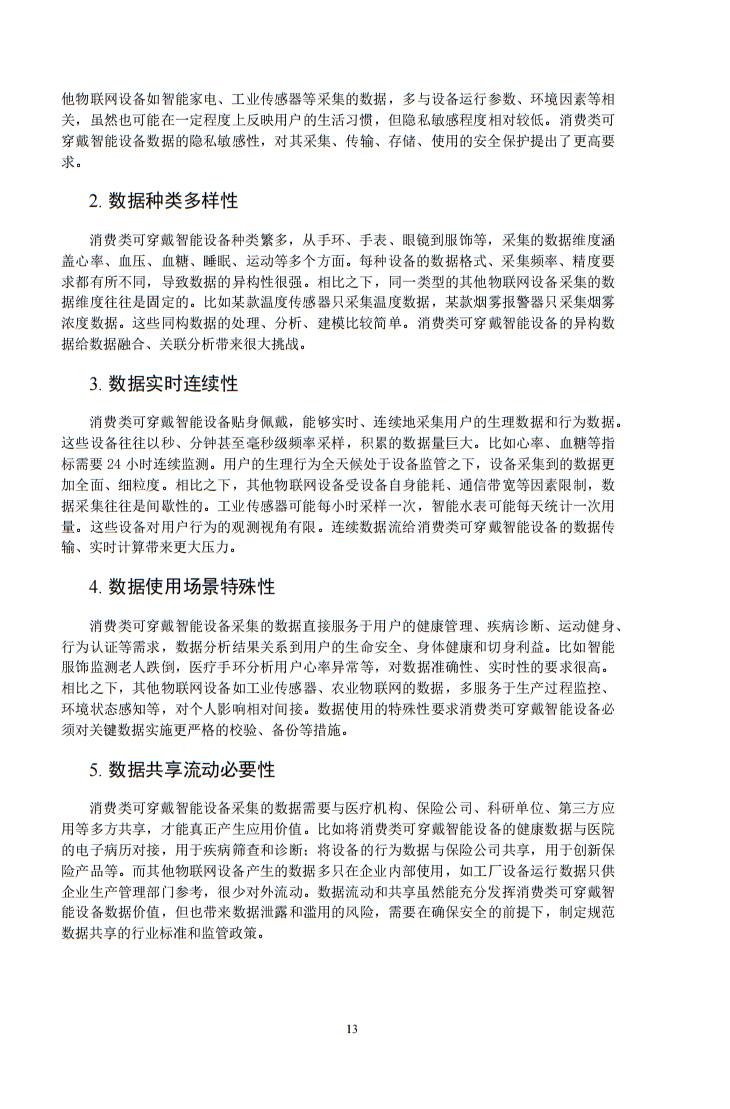 他物联网设备如智能家电、工业传感器等采集的数据，多与设备运行参数、环境因素等相关，虽然也可能在一定程度上反映用户的生活习惯，但隐私敏感程度相对较低。消费类可穿戴智能设备数据的隐私敏感性，对其采集、传输、存储、使用的安全保护提出了更高要求。

2. 数据种类多样性

消费类可穿戴智能设备种类繁多，从手环、手表、眼镜到服饰等，采集的数据维度涵盖心率、血压、血糖、睡眠、运动等多个方面。每种设备的数据格式、采集频率、精度要求都有所不同，导致数据的异构性很强。相比之下，同一类型的其他物联网设备采集的数据维度往往是固定的。比如某款温度传感器只采集温度数据，某款烟雾报警器只采集烟雾浓度数据。这些同构数据的处理、分析、建模比较简单。消费类可穿戴智能设备的异构数据给数据融合、关联分析带来很大挑战。

3. 数据实时连续性

消费类可穿戴智能设备贴身佩戴，能够实时、连续地采集用户的生理数据和行为数据。这些设备往往以秒、分钟甚至毫秒级频率采样，积累的数据量巨大。比如心率、血糖等指标需要 24 小时连续监测。用户的生理行为全天候处于设备监管之下，设备采集到的数据更加全面、细粒度。相比之下，其他物联网设备受设备自身能耗、通信带宽等因素限制，数据采集往往是间歇性的。工业传感器可能每小时采样一次，智能水表可能每天统计一次用量。这些设备对用户行为的观测视角有限。连续数据流给消费类可穿戴智能设备的数据传输、实时计算带来更大压力。

4. 数据使用场景特殊性

消费类可穿戴智能设备采集的数据直接服务于用户的健康管理、疾病诊断、运动健身、行为认证等需求，数据分析结果关系到用户的生命安全、身体健康和切身利益。比如智能服饰监测老人跌倒，医疗手环分析用户心率异常等，对数据准确性、实时性的要求很高。相比之下，其他物联网设备如工业传感器、农业物联网的数据，多服务于生产过程监控、环境状态感知等，对个人影响相对间接。数据使用的特殊性要求消费类可穿戴智能设备必须对关键数据实施更严格的校验、备份等措施。

5. 数据共享流动必要性

消费类可穿戴智能设备采集的数据需要与医疗机构、保险公司、科研单位、第三方应用等多方共享，才能真正产生应用价值。比如将消费类可穿戴智能设备的健康数据与医院的电子病历对接，用于疾病筛查和诊断；将设备的行为数据与保险公司共享，用于创新保险产品等。而其他物联网设备产生的数据多只在企业内部使用，如工厂设备运行数据只供企业生产管理部门参考，很少对外流动。数据流动和共享虽然能充分发挥消费类可穿戴智能设备数据价值，但也带来数据泄露和滥用的风险，需要在确保安全的前提下，制定规范数据共享的行业标准和监管政策。

13